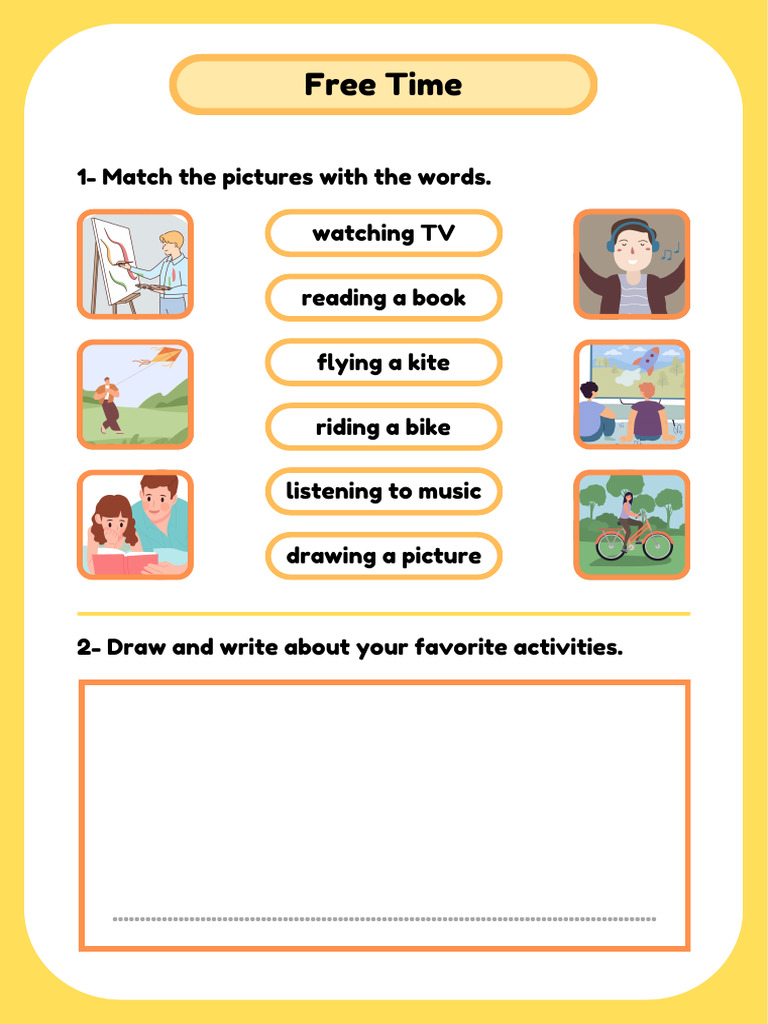 Free Time

1- Match the pictures with the words.

watching TV

reading a book

flying a kite

riding a bike

listening to music

drawing a picture

2- Draw and write about your favorite activities.